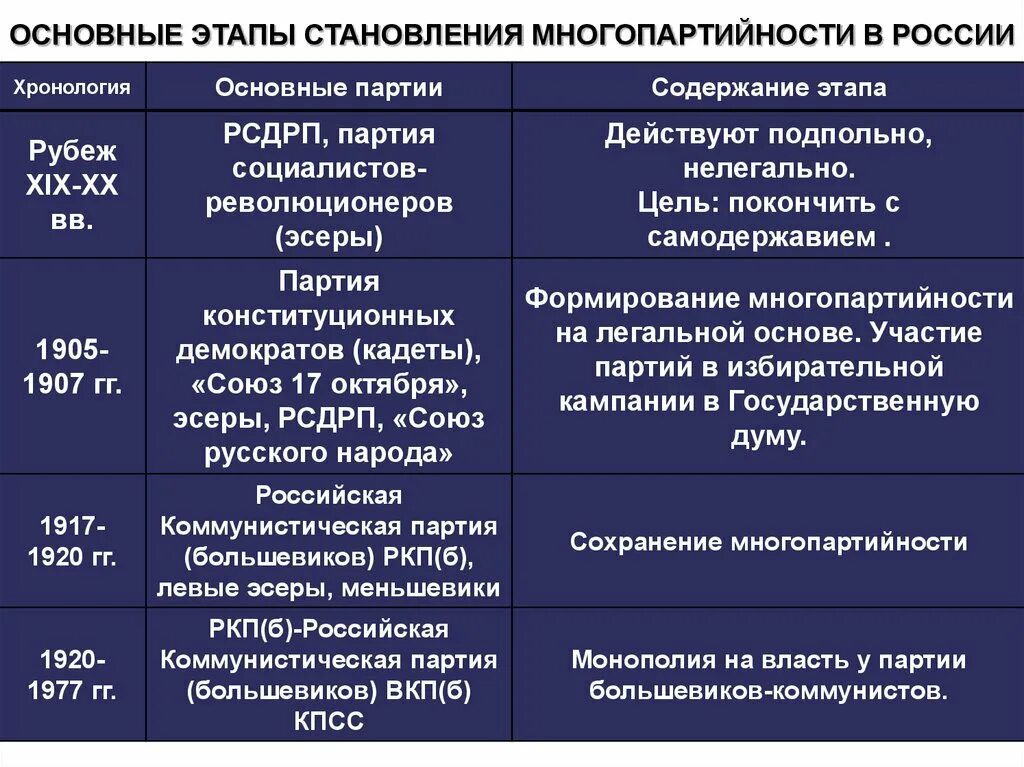 ОСНОВНЫЕ ЭТАПЫ СТАНОВЛЕНИЯ МНОГОПАРТИЙНОСТИ В РОССИИ

| Хронология | Основные партии | Содержание этапа |
|---|---|---|
| Рубеж XIX-XX вв. | РСДРП, партия социалистов-революционеров (эсеры) | Действуют подпольно, нелегально. Цель: покончить с самодержавием . |
| 1905-1907 гг. | Партия конституционных демократов (кадеты), «Союз 17 октября», эсеры, РСДРП, «Союз русского народа» | Формирование многопартийности на легальной основе. Участие партий в избирательной кампании в Государственную думу. |
| 1917-1920 гг. | Российская Коммунистическая партия (большевиков) РКП(б), левые эсеры, меньшевики | Сохранение многопартийности |
| 1920-1977 гг. | РКП(б)-Российская Коммунистическая партия (большевиков) ВКП(б) КПСС | Монополия на власть у партии большевиков-коммунистов. |